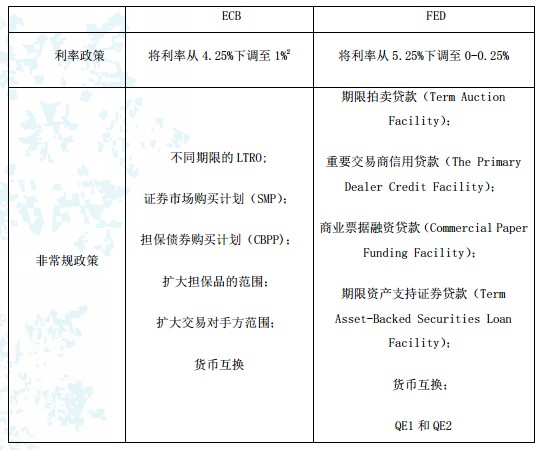 |  | ECB | FED |
|---|---|---|
| 利率政策 | 将利率从 4.25%下调至 1%$^2$ | 将利率从 5.25%下调至 0-0.25% |
| 非常规政策 | 不同期限的 LTRO;<br>证券市场购买计划（SMP）;<br>担保债券购买计划（CBPP）;<br>扩大担保品的范围;<br>扩大交易对手方范围;<br>货币互换 | 期限拍卖贷款（Term Auction Facility）;<br>重要交易商信用贷款（The Primary Dealer Credit Facility）;<br>商业票据融资贷款（Commercial Paper Funding Facility）;<br>期限资产支持证券贷款（Term Asset-Backed Securities Loan Facility）;<br>货币互换;<br>QE1 和 QE2 |